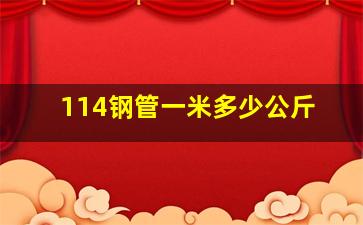 114钢管一米多少公斤